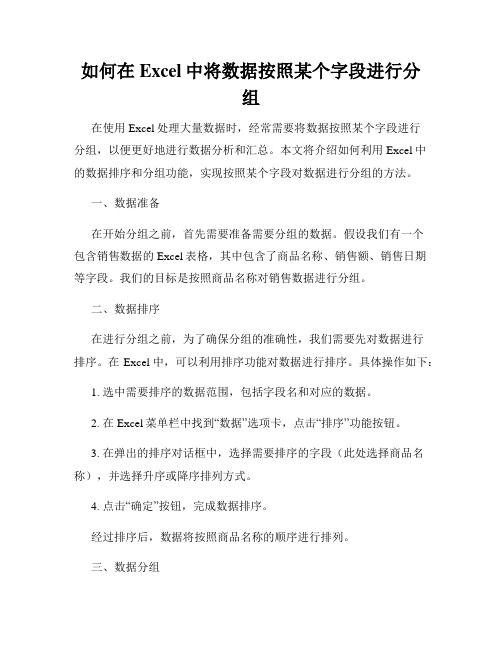 如何在 Excel 中将数据按照某个字段进行分组

在使用 Excel 处理大量数据时，经常需要将数据按照某个字段进行分组，以便更好地进行数据分析和汇总。本文将介绍如何利用 Excel 中的数据排序和分组功能，实现按照某个字段对数据进行分组的方法。

一、数据准备

在开始分组之前，首先需要准备需要分组的数据。假设我们有一个包含销售数据的 Excel 表格，其中包含了商品名称、销售额、销售日期等字段。我们的目标是按照商品名称对销售数据进行分组。

二、数据排序

在进行分组之前，为了确保分组的准确性，我们需要先对数据进行排序。在 Excel 中，可以利用排序功能对数据进行排序。具体操作如下：

1. 选中需要排序的数据范围，包括字段名和对应的数据。

2. 在 Excel 菜单栏中找到“数据”选项卡，点击“排序”功能按钮。

3. 在弹出的排序对话框中，选择需要排序的字段（此处选择商品名称），并选择升序或降序排列方式。

4. 点击“确定”按钮，完成数据排序。

经过排序后，数据将按照商品名称的顺序进行排列。

三、数据分组